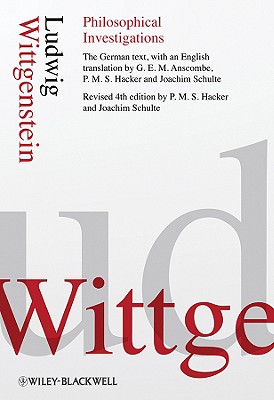 Ludwig Wittgenstein

Philosophical Investigations

The German text, with an English translation by G. E. M. Anscombe, P. M. S. Hacker and Joachim Schulte

Revised 4th edition by P. M. S. Hacker and Joachim Schulte

ud

Wittge

WILEY-BLACKWELL